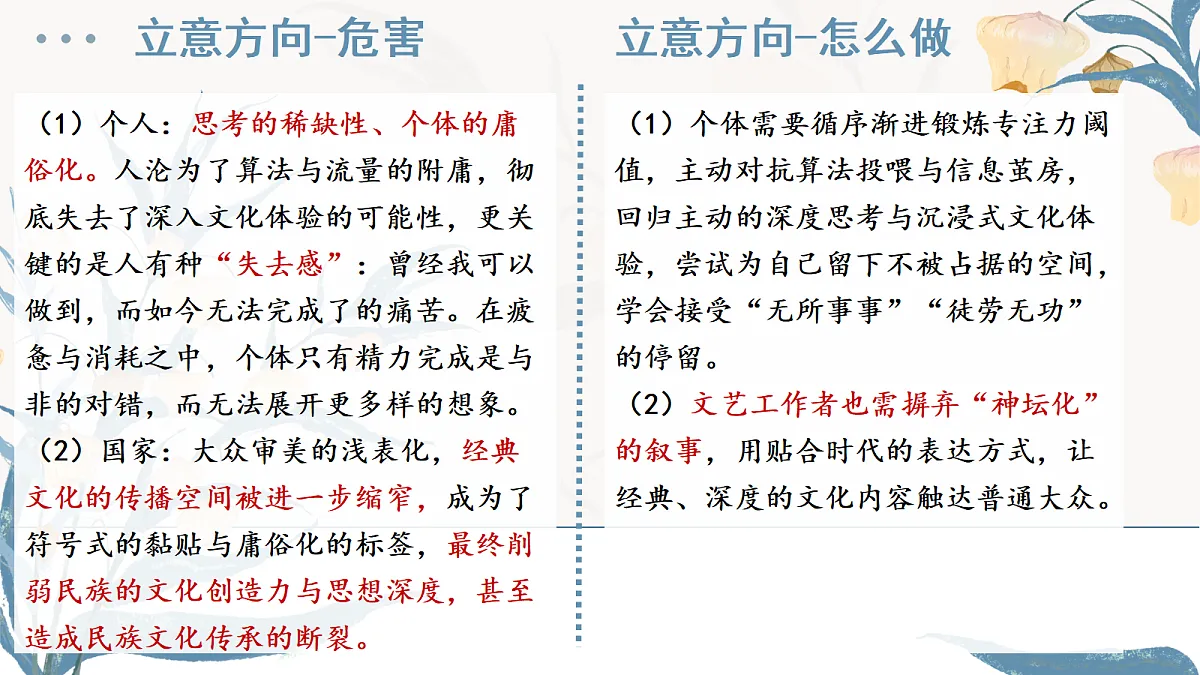 立意方向-危害

（1）个人：思考的稀缺性、个体的庸俗化。人沦为了算法与流量的附庸，彻底失去了深入文化体验的可能性，更关键的是人有种“失去感”：曾经我可以做到，而如今无法完成了的痛苦。在疲惫与消耗之中，个体只有精力完成是与非的对错，而无法展开更多样的想象。

（2）国家：大众审美的浅表化，经典文化的传播空间被进一步缩窄，成为了符号式的黏贴与庸俗化的标签，最终削弱民族的文化创造力与思想深度，甚至造成民族文化传承的断裂。

立意方向-怎么做

（1）个体需要循序渐进锻炼专注力阈值，主动对抗算法投喂与信息茧房，回归主动的深度思考与沉浸式文化体验，尝试为自己留下不被占据的空间，学会接受“无所事事”“徒劳无功”的停留。

（2）文艺工作者也需摒弃“神坛化”的叙事，用贴合时代的表达方式，让经典、深度的文化内容触达普通大众。